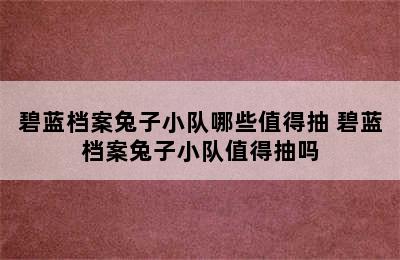 碧蓝档案兔子小队哪些值得抽 碧蓝档案兔子小队值得抽吗